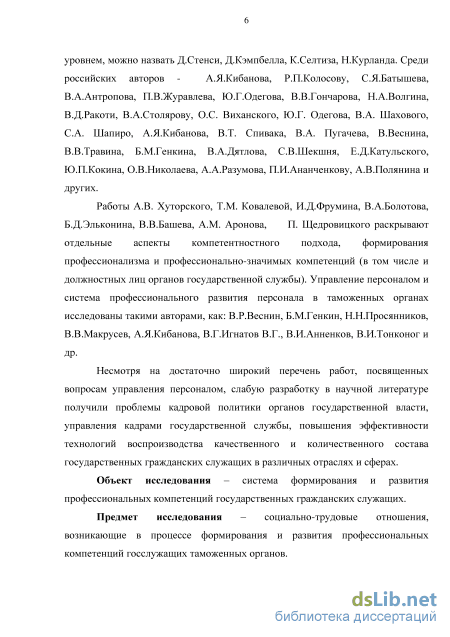 6

уровнем, можно назвать Д.Стенси, Д.Кэмпбелла, К.Селтиза, Н.Курланда. Среди российских авторов - А.Я.Кибанова, Р.П.Колосову, С.Я.Батышева, В.А.Антропова, П.В.Журавлева, Ю.Г.Одегова, В.В.Гончарова, Н.А.Волгина, В.Д.Ракоти, В.А.Столярову, О.С. Виханского, Ю.Г. Одегова, В.А. Шахового, С.А. Шапиро, А.Я.Кибанова, В.Т. Спивака, В.А. Пугачева, В.Веснина, В.В.Травина, Б.М.Генкина, В.А.Дятлова, С.В.Шекшня, Е.Д.Катульского, Ю.П.Кокина, О.В.Николаева, А.А.Разумова, П.И.Ананченкову, А.В.Полянина и других.

Работы А.В. Хуторского, Т.М. Ковалевой, И.Д.Фрумина, В.А.Болотова, Б.Д.Эльконина, В.В.Башева, А.М. Аронова, П. Щедровицкого раскрывают отдельные аспекты компетентностного подхода, формирования профессионализма и профессионально-значимых компетенций (в том числе и должностных лиц органов государственной службы). Управление персоналом и система профессионального развития персонала в таможенных органах исследованы такими авторами, как: В.Р.Веснин, Б.М.Генкин, Н.Н.Просянников, В.В.Макрусев, А.Я.Кибанова, В.Г.Игнатов В.Г., В.И.Анненков, В.И.Тонконог и др.

Несмотря на достаточно широкий перечень работ, посвященных вопросам управления персоналом, слабую разработку в научной литературе получили проблемы кадровой политики органов государственной власти, управления кадрами государственной службы, повышения эффективности технологий воспроизводства качественного и количественного состава государственных гражданских служащих в различных отраслях и сферах.

Объект исследования – система формирования и развития профессиональных компетенций государственных гражданских служащих.

Предмет исследования – социально-трудовые отношения, возникающие в процессе формирования и развития профессиональных компетенций госслужащих таможенных органов.

dsLib.net
библиотека диссертаций